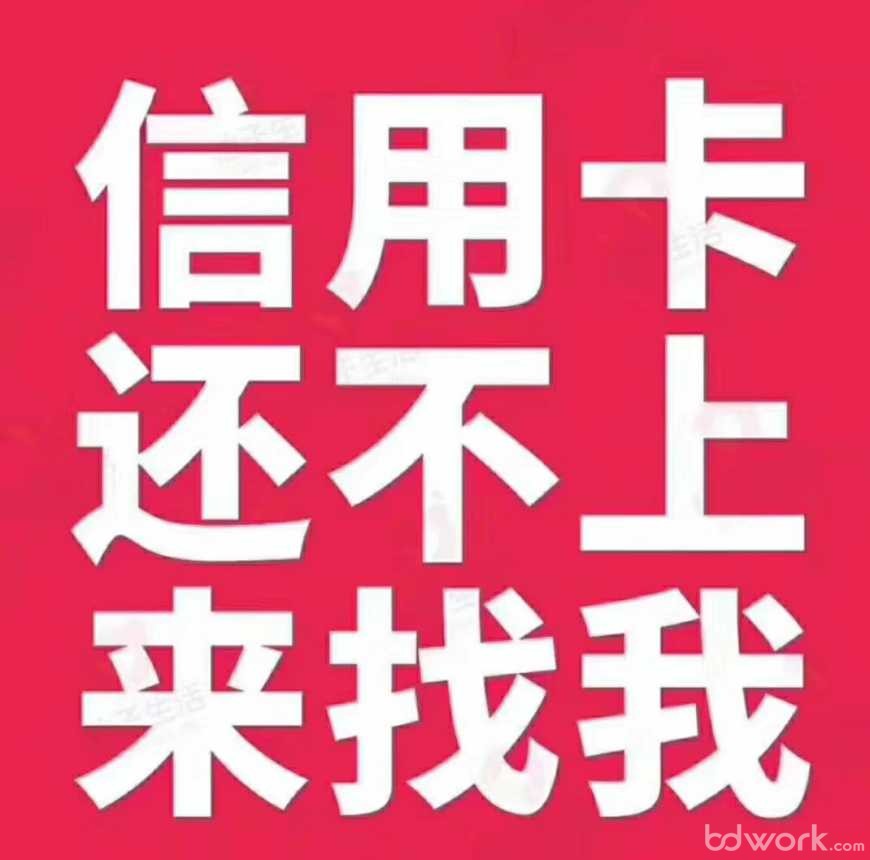 信用卡
还不上
来找我

bdwork.com